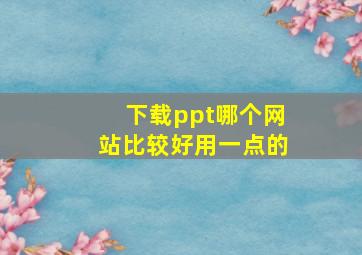 下载ppt哪个网站比较好用一点的